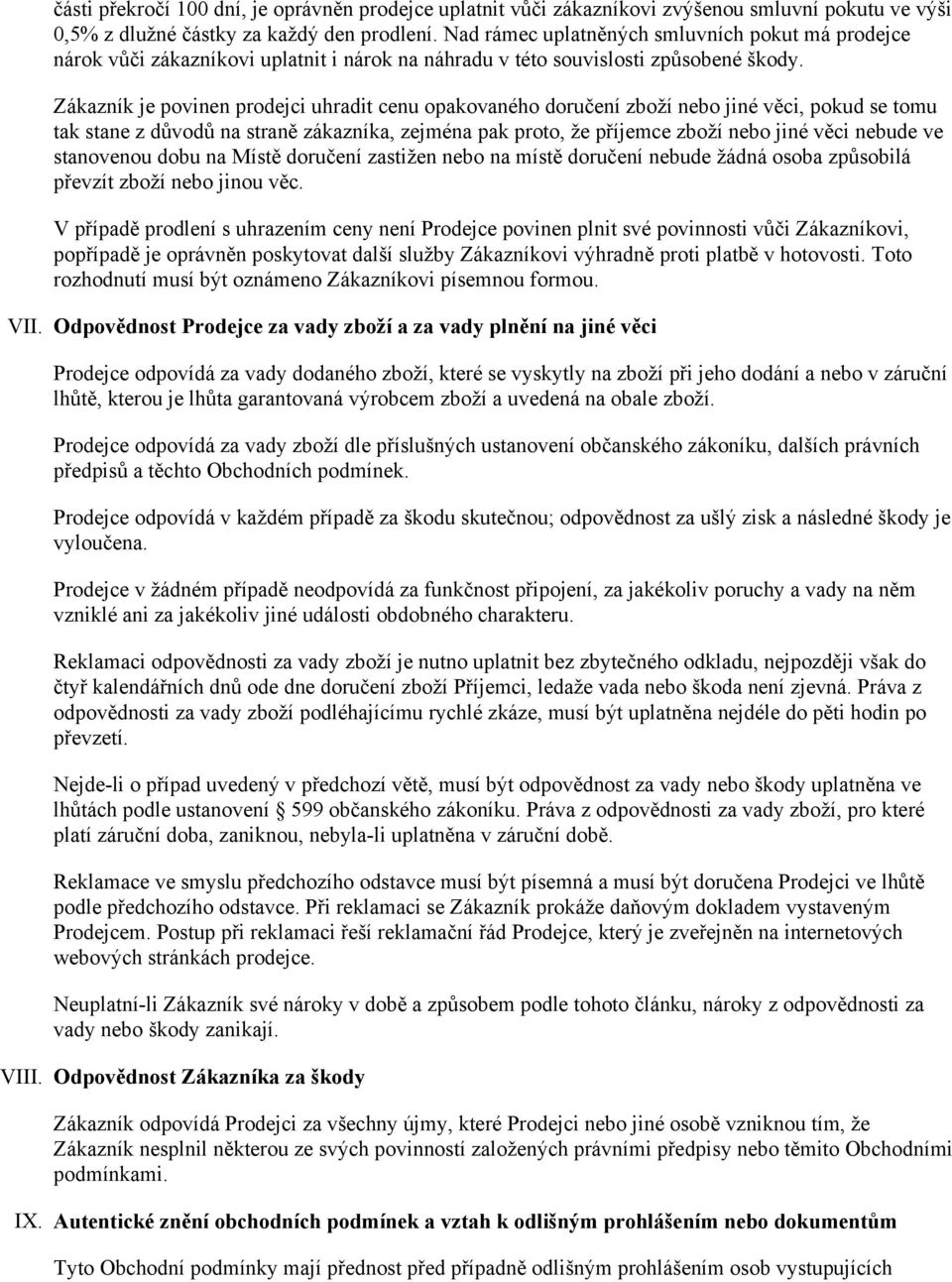 části překročí 100 dní, je oprávněn prodejce uplatnit vůči zákazníkovi zvýšenou smluvní pokutu ve výši 0,5% z dlužné částky za každý den prodlení. Nad rámec uplatněných smluvních pokut má prodejce nárok vůči zákazníkovi uplatnit i nárok na náhradu v této souvislosti způsobené škody.

Zákazník je povinen prodejci uhradit cenu opakovaného doručení zboží nebo jiné věci, pokud se tomu tak stane z důvodů na straně zákazníka, zejména pak proto, že příjemce zboží nebo jiné věci nebude ve stanovenou dobu na Místě doručení zastižen nebo na místě doručení nebude žádná osoba způsobilá převzít zboží nebo jinou věc.

V případě prodlení s uhrazením ceny není Prodejce povinen plnit své povinnosti vůči Zákazníkovi, popřípadě je oprávněn poskytovat další služby Zákazníkovi výhradně proti platbě v hotovosti. Toto rozhodnutí musí být oznámeno Zákazníkovi písemnou formou.

VII. Odpovědnost Prodejce za vady zboží a za vady plnění na jiné věci

Prodejce odpovídá za vady dodaného zboží, které se vyskytly na zboží při jeho dodání a nebo v záruční lhůtě, kterou je lhůta garantovaná výrobcem zboží a uvedená na obale zboží.

Prodejce odpovídá za vady zboží dle příslušných ustanovení občanského zákoníku, dalších právních předpisů a těchto Obchodních podmínek.

Prodejce odpovídá v každém případě za škodu skutečnou; odpovědnost za ušlý zisk a následné škody je vyloučena.

Prodejce v žádném případě neodpovídá za funkčnost připojení, za jakékoliv poruchy a vady na něm vzniklé ani za jakékoliv jiné události obdobného charakteru.

Reklamaci odpovědnosti za vady zboží je nutno uplatnit bez zbytečného odkladu, nejpozději však do čtyř kalendářních dnů ode dne doručení zboží Příjemci, ledaže vada nebo škoda není zjevná. Práva z odpovědnosti za vady zboží podléhajícímu rychlé zkáze, musí být uplatněna nejdéle do pěti hodin po převzetí.

Nejde-li o případ uvedený v předchozí větě, musí být odpovědnost za vady nebo škody uplatněna ve lhůtách podle ustanovení § 599 občanského zákoníku. Práva z odpovědnosti za vady zboží, pro které platí záruční doba, zaniknou, nebyla-li uplatněna v záruční době.

Reklamace ve smyslu předchozího odstavce musí být písemná a musí být doručena Prodejci ve lhůtě podle předchozího odstavce. Při reklamaci se Zákazník prokáže daňovým dokladem vystaveným Prodejcem. Postup při reklamaci řeší reklamační řád Prodejce, který je zveřejněn na internetových webových stránkách prodejce.

Neuplatní-li Zákazník své nároky v době a způsobem podle tohoto článku, nároky z odpovědnosti za vady nebo škody zanikají.

VIII. Odpovědnost Zákazníka za škody

Zákazník odpovídá Prodejci za všechny újmy, které Prodejci nebo jiné osobě vzniknou tím, že Zákazník nesplnil některou ze svých povinností založených právními předpisy nebo těmito Obchodními podmínkami.

IX. Autentické znění obchodních podmínek a vztah k odlišným prohlášením nebo dokumentům

Tyto Obchodní podmínky mají přednost před případně odlišným prohlášením osob vystupujících